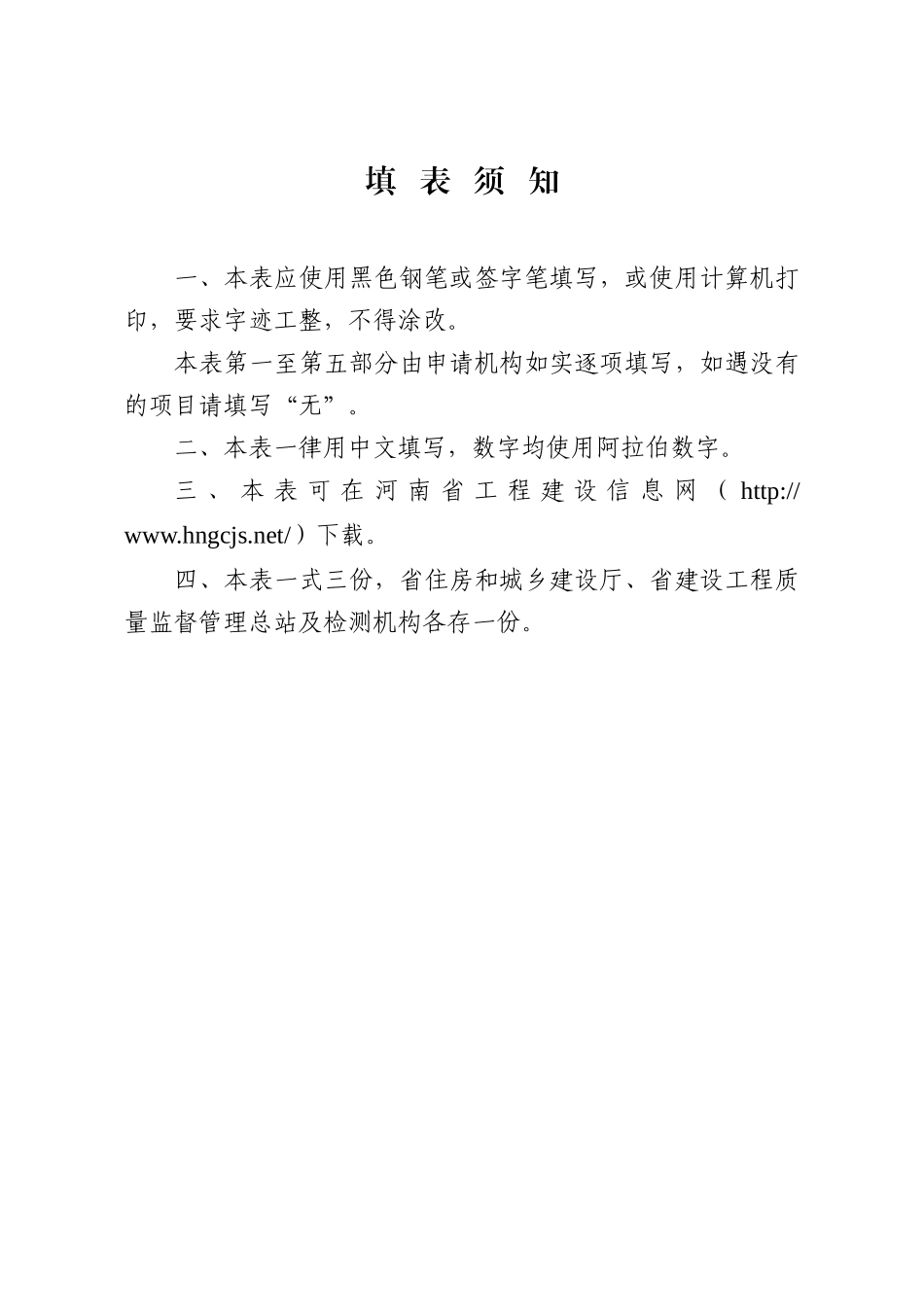 填 表 须 知

一、本表应使用黑色钢笔或签字笔填写，或使用计算机打印，要求字迹工整，不得涂改。

本表第一至第五部分由申请机构如实逐项填写，如遇没有的项目请填写“无”。

二、本表一律用中文填写，数字均使用阿拉伯数字。

三、本表可在河南省工程建设信息网（http://www.hngcjs.net/）下载。

四、本表一式三份，省住房和城乡建设厅、省建设工程质量监督管理总站及检测机构各存一份。